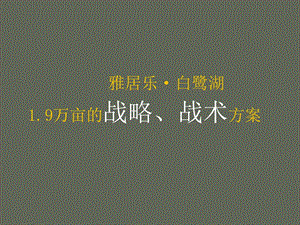 雅居乐·白鹭湖
1.9万亩的战略、战术方案